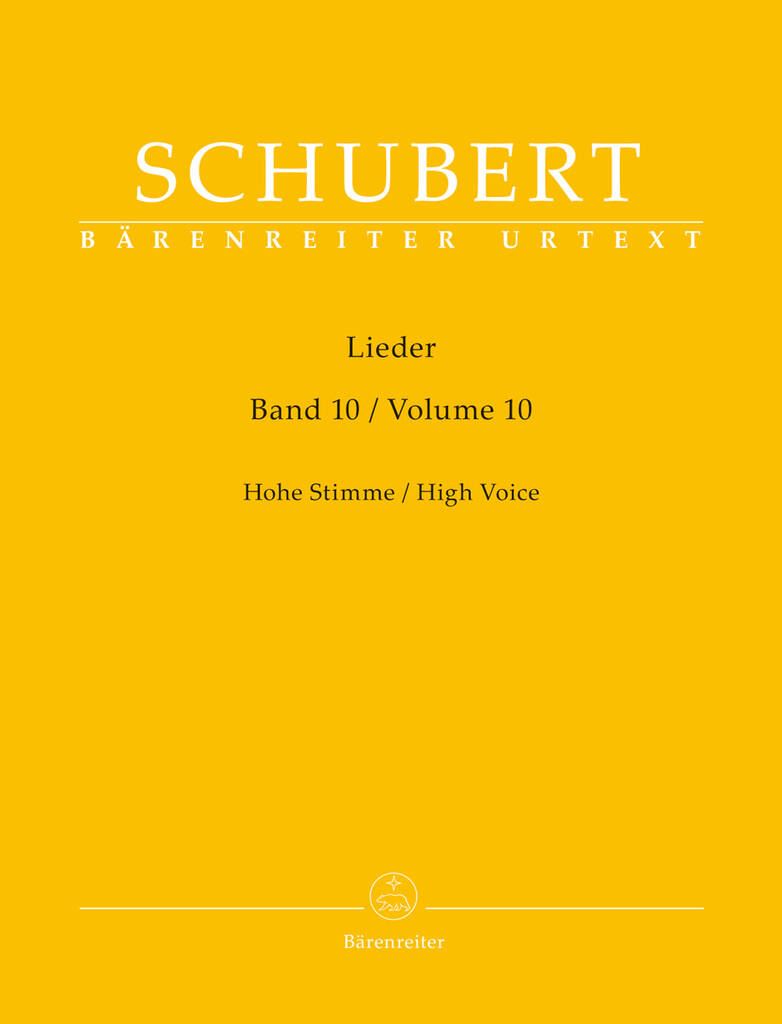 SCHUBERT
BÄRENREITER URTEXT

Lieder

Band 10 / Volume 10

Hohe Stimme / High Voice

Bärenreiter